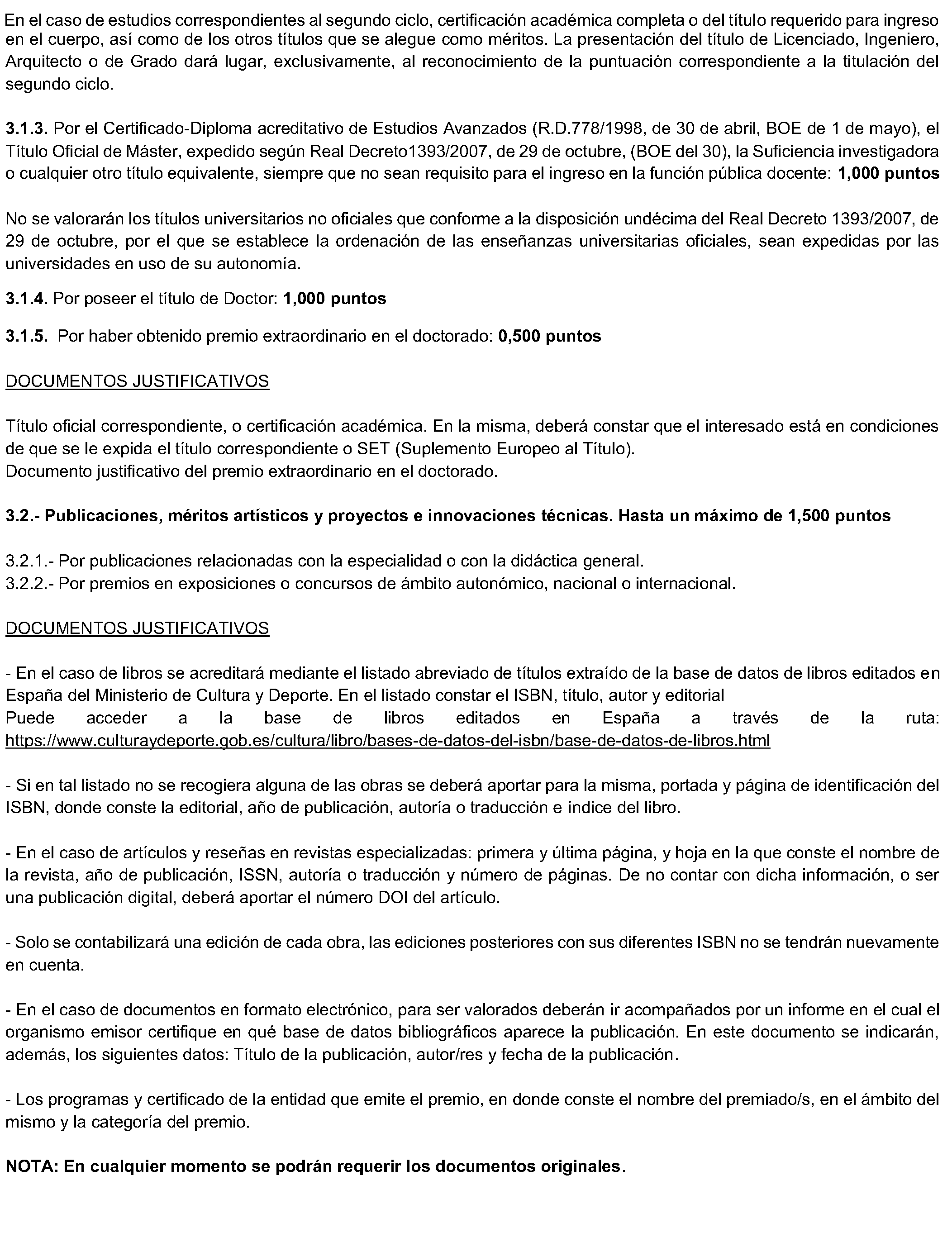 En el caso de estudios correspondientes al segundo ciclo, certificación académica completa o del título requerido para ingreso en el cuerpo, así como de los otros títulos que se alegue como méritos. La presentación del título de Licenciado, Ingeniero, Arquitecto o de Grado dará lugar, exclusivamente, al reconocimiento de la puntuación correspondiente a la titulación del segundo ciclo.

3.1.3. Por el Certificado-Diploma acreditativo de Estudios Avanzados (R.D.778/1998, de 30 de abril, BOE de 1 de mayo), el Título Oficial de Máster, expedido según Real Decreto1393/2007, de 29 de octubre, (BOE del 30), la Suficiencia investigadora o cualquier otro título equivalente, siempre que no sean requisito para el ingreso en la función pública docente: 1,000 puntos

No se valorarán los títulos universitarios no oficiales que conforme a la disposición undécima del Real Decreto 1393/2007, de 29 de octubre, por el que se establece la ordenación de las enseñanzas universitarias oficiales, sean expedidas por las universidades en uso de su autonomía.

3.1.4. Por poseer el título de Doctor: 1,000 puntos

3.1.5. Por haber obtenido premio extraordinario en el doctorado: 0,500 puntos

DOCUMENTOS JUSTIFICATIVOS

Título oficial correspondiente, o certificación académica. En la misma, deberá constar que el interesado está en condiciones de que se le expida el título correspondiente o SET (Suplemento Europeo al Título).
Documento justificativo del premio extraordinario en el doctorado.

3.2.- Publicaciones, méritos artísticos y proyectos e innovaciones técnicas. Hasta un máximo de 1,500 puntos

3.2.1.- Por publicaciones relacionadas con la especialidad o con la didáctica general.
3.2.2.- Por premios en exposiciones o concursos de ámbito autonómico, nacional o internacional.

DOCUMENTOS JUSTIFICATIVOS

- En el caso de libros se acreditará mediante el listado abreviado de títulos extraído de la base de datos de libros editados en España del Ministerio de Cultura y Deporte. En el listado constar el ISBN, título, autor y editorial
Puede acceder a la base de libros editados en España a través de la ruta: https://www.culturaydeporte.gob.es/cultura/libro/bases-de-datos-del-isbn/base-de-datos-de-libros.html

- Si en tal listado no se recogiera alguna de las obras se deberá aportar para la misma, portada y página de identificación del ISBN, donde conste la editorial, año de publicación, autoría o traducción e índice del libro.

- En el caso de artículos y reseñas en revistas especializadas: primera y última página, y hoja en la que conste el nombre de la revista, año de publicación, ISSN, autoría o traducción y número de páginas. De no contar con dicha información, o ser una publicación digital, deberá aportar el número DOI del artículo.

- Solo se contabilizará una edición de cada obra, las ediciones posteriores con sus diferentes ISBN no se tendrán nuevamente en cuenta.

- En el caso de documentos en formato electrónico, para ser valorados deberán ir acompañados por un informe en el cual el organismo emisor certifique en qué base de datos bibliográficos aparece la publicación. En este documento se indicarán, además, los siguientes datos: Título de la publicación, autor/res y fecha de la publicación.

- Los programas y certificado de la entidad que emite el premio, en donde conste el nombre del premiado/s, en el ámbito del mismo y la categoría del premio.

NOTA: En cualquier momento se podrán requerir los documentos originales.